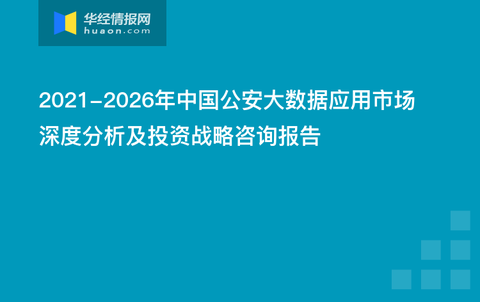 华经情报网
huaon.com

2021-2026年中国公安大数据应用市场深度分析及投资战略咨询报告